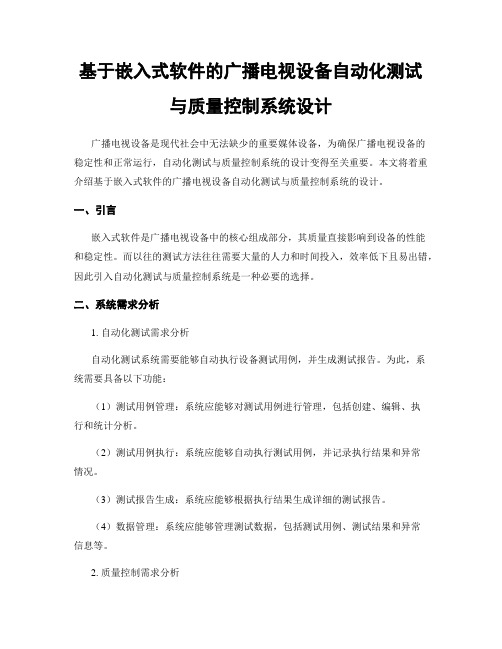 基于嵌入式软件的广播电视设备自动化测试与质量控制系统设计

广播电视设备是现代社会中无法缺少的重要媒体设备，为确保广播电视设备的稳定性和正常运行，自动化测试与质量控制系统的设计变得至关重要。本文将着重介绍基于嵌入式软件的广播电视设备自动化测试与质量控制系统的设计。

一、引言

嵌入式软件是广播电视设备中的核心组成部分，其质量直接影响到设备的性能和稳定性。而以往的测试方法往往需要大量的人力和时间投入，效率低下且易出错，因此引入自动化测试与质量控制系统是一种必要的选择。

二、系统需求分析

1. 自动化测试需求分析

自动化测试系统需要能够自动执行设备测试用例，并生成测试报告。为此，系统需要具备以下功能：

（1）测试用例管理：系统应能够对测试用例进行管理，包括创建、编辑、执行和统计分析。

（2）测试用例执行：系统应能够自动执行测试用例，并记录执行结果和异常情况。

（3）测试报告生成：系统应能够根据执行结果生成详细的测试报告。

（4）数据管理：系统应能够管理测试数据，包括测试用例、测试结果和异常信息等。

2. 质量控制需求分析